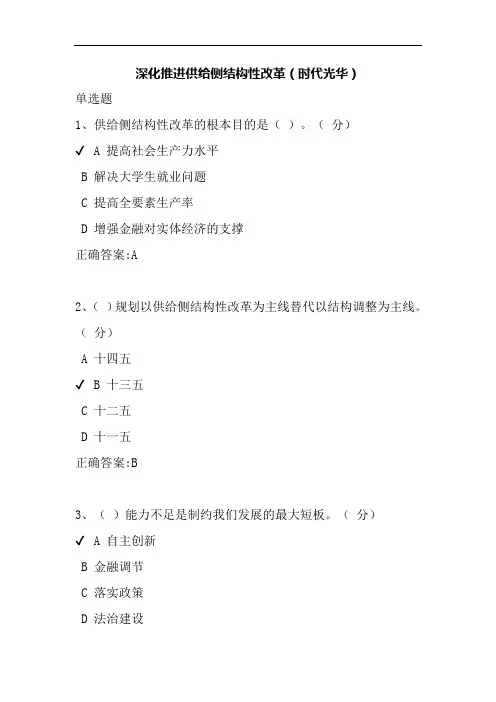 深化推进供给侧结构性改革（时代光华）

单选题

1、供给侧结构性改革的根本目的是（ ）。（ 分）

✓ A 提高社会生产力水平

B 解决大学生就业问题

C 提高全要素生产率

D 增强金融对实体经济的支撑

正确答案:A

2、( ）规划以供给侧结构性改革为主线替代以结构调整为主线。（ 分）

A 十四五

✓ B 十三五

C 十二五

D 十一五

正确答案:B

3、（ ）能力不足是制约我们发展的最大短板。（ 分）

✓ A 自主创新

B 金融调节

C 落实政策

D 法治建设